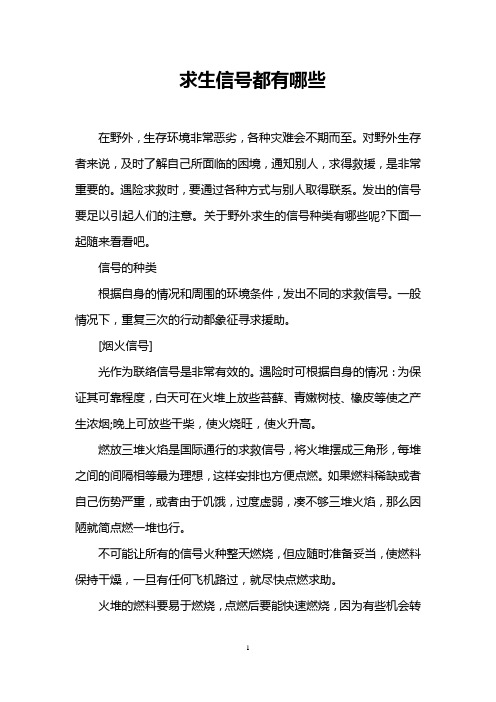 求生信号都有哪些

在野外，生存环境非常恶劣，各种灾难会不期而至。对野外生存者来说，及时了解自己所面临的困境，通知别人，求得救援，是非常重要的。遇险求救时，要通过各种方式与别人取得联系。发出的信号要足以引起人们的注意。关于野外求生的信号种类有哪些呢?下面一起随来看看吧。

信号的种类

根据自身的情况和周围的环境条件，发出不同的求救信号。一般情况下，重复三次的行动都象征寻求援助。

[烟火信号]

光作为联络信号是非常有效的。遇险时可根据自身的情况：为保证其可靠程度，白天可在火堆上放些苔藓、青嫩树枝、橡皮等使之产生浓烟;晚上可放些干柴，使火烧旺，使火升高。

燃放三堆火焰是国际通行的求救信号，将火堆摆成三角形，每堆之间的间隔相等最为理想，这样安排也方便点燃。如果燃料稀缺或者自己伤势严重，或者由于饥饿，过度虚弱，凑不够三堆火焰，那么因陋就简点燃一堆也行。

不可能让所有的信号火种整天燃烧，但应随时准备妥当，使燃料保持干燥，一旦有任何飞机路过，就尽快点燃求助。

火堆的燃料要易于燃烧，点燃后要能快速燃烧，因为有些机会转

1